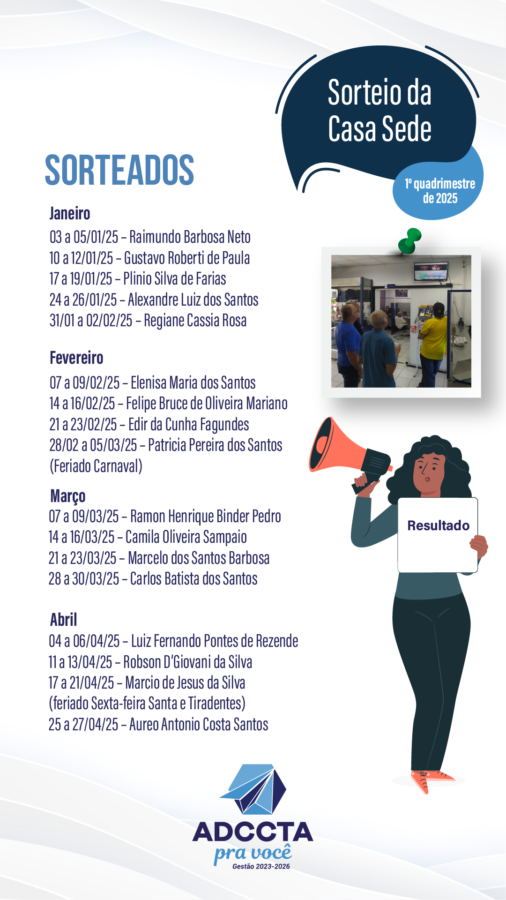 Sorteio da Casa Sede

1º quadrimestre de 2025

SORTEADOS

Janeiro
03 a 05/01/25 – Raimundo Barbosa Neto
10 a 12/01/25 – Gustavo Roberti de Paula
17 a 19/01/25 – Plinio Silva de Farias
24 a 26/01/25 – Alexandre Luiz dos Santos
31/01 a 02/02/25 – Regiane Cassia Rosa

Fevereiro
07 a 09/02/25 – Elenisa Maria dos Santos
14 a 16/02/25 – Felipe Bruce de Oliveira Mariano
21 a 23/02/25 – Edir da Cunha Fagundes
28/02 a 05/03/25 – Patricia Pereira dos Santos (Feriado Carnaval)

Março
07 a 09/03/25 – Ramon Henrique Binder Pedro
14 a 16/03/25 – Camila Oliveira Sampaio
21 a 23/03/25 – Marcelo dos Santos Barbosa
28 a 30/03/25 – Carlos Batista dos Santos

Abril
04 a 06/04/25 – Luiz Fernando Pontes de Rezende
11 a 13/04/25 – Robson D'Giovani da Silva
17 a 21/04/25 – Marcio de Jesus da Silva (feriado Sexta-feira Santa e Tiradentes)
25 a 27/04/25 – Aureo Antonio Costa Santos

Resultado

ADCCTA
pra você
Gestão 2023-2026